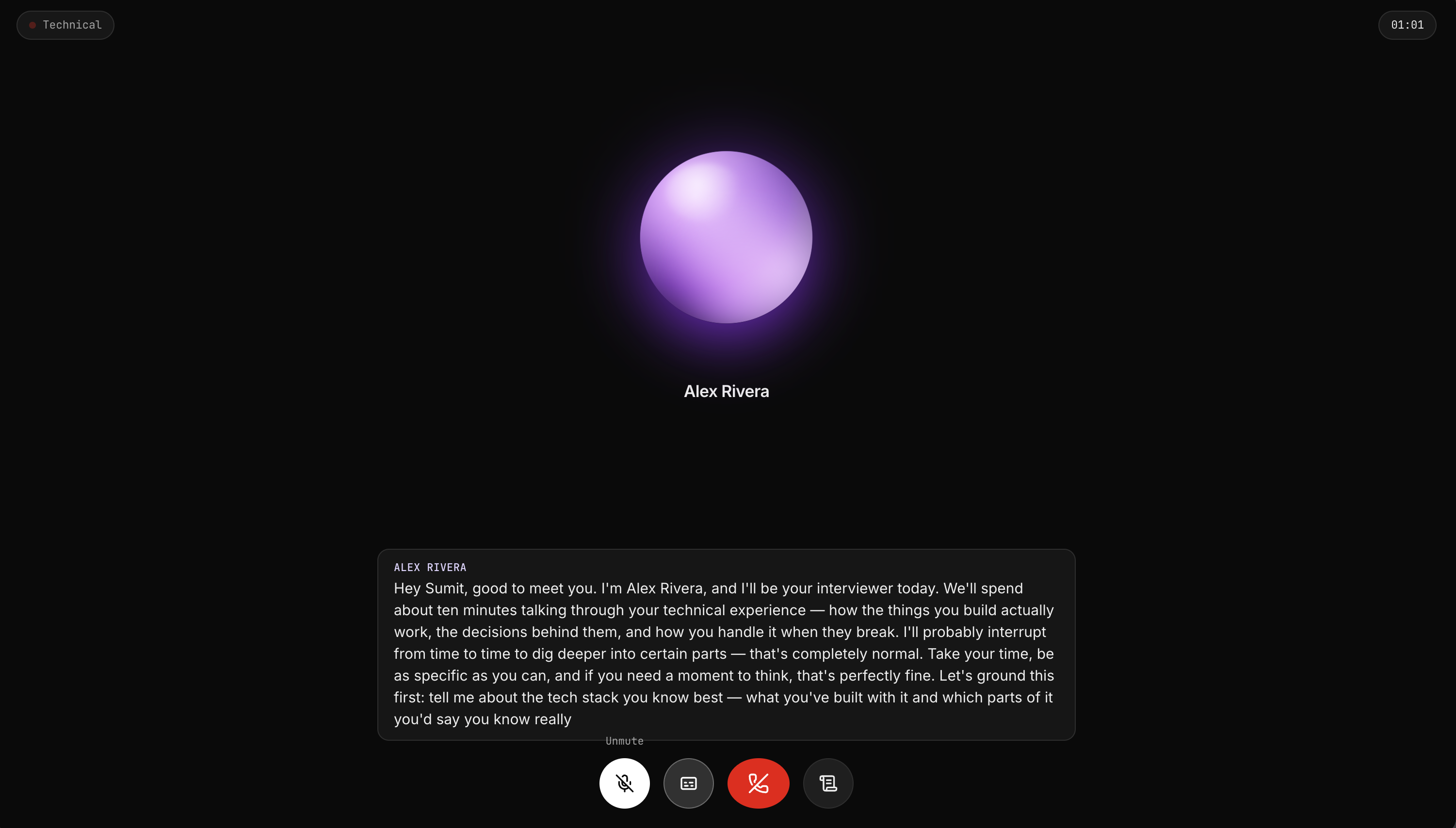 Technical

01:01

Alex Rivera

ALEX RIVERA

Hey Sumit, good to meet you. I'm Alex Rivera, and I'll be your interviewer today. We'll spend about ten minutes talking through your technical experience — how the things you build actually work, the decisions behind them, and how you handle it when they break. I'll probably interrupt from time to time to dig deeper into certain parts — that's completely normal. Take your time, be as specific as you can, and if you need a moment to think, that's perfectly fine. Let's ground this first: tell me about the tech stack you know best — what you've built with it and which parts of it you'd say you know really

Unmute